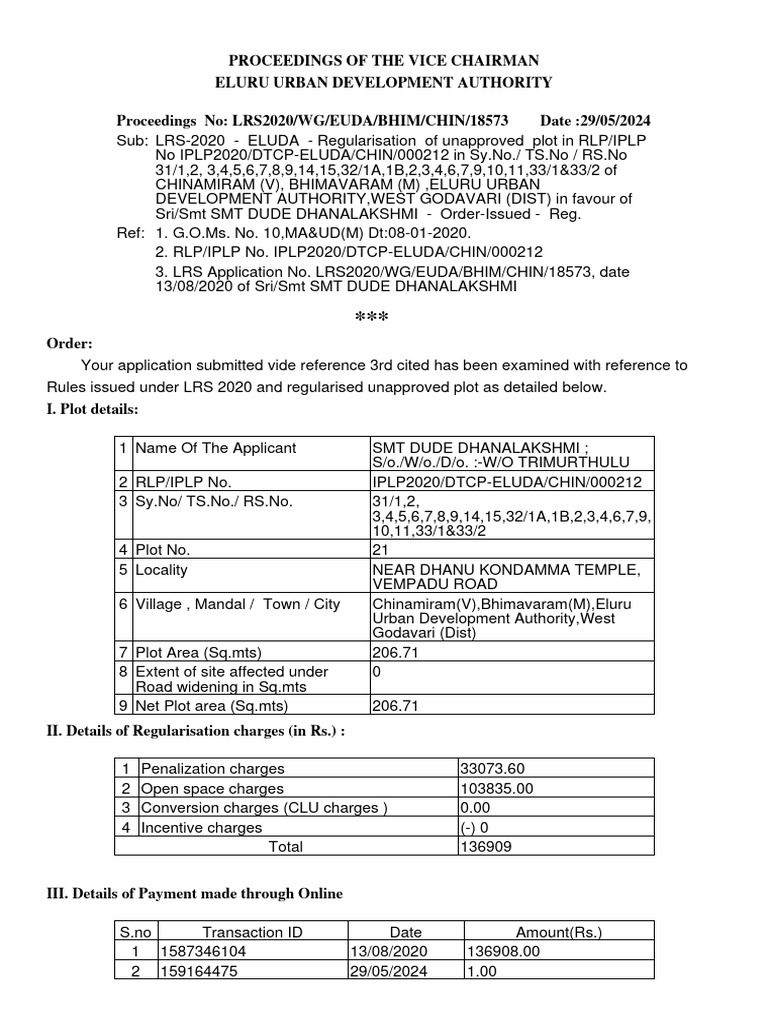 PROCEEDINGS OF THE VICE CHAIRMAN
ELURU URBAN DEVELOPMENT AUTHORITY

Proceedings No: LRS2020/WG/EUDA/BHIM/CHIN/18573 Date :29/05/2024

Sub: LRS-2020 - ELUDA - Regularisation of unapproved plot in RLP/IPLP No IPLP2020/DTCP-ELUDA/CHIN/000212 in Sy.No./ TS.No / RS.No 31/1,2, 3,4,5,6,7,8,9,14,15,32/1A,1B,2,3,4,6,7,9,10,11,33/1&33/2 of CHINAMIRAM (V), BHIMAVARAM (M) ,ELURU URBAN DEVELOPMENT AUTHORITY,WEST GODAVARI (DIST) in favour of Sri/Smt SMT DUDE DHANALAKSHMI - Order-Issued - Reg.

Ref: 1. G.O.Ms. No. 10,MA&UD(M) Dt:08-01-2020.
2. RLP/IPLP No. IPLP2020/DTCP-ELUDA/CHIN/000212
3. LRS Application No. LRS2020/WG/EUDA/BHIM/CHIN/18573, date 13/08/2020 of Sri/Smt SMT DUDE DHANALAKSHMI

***

Order:

Your application submitted vide reference 3rd cited has been examined with reference to Rules issued under LRS 2020 and regularised unapproved plot as detailed below.

I. Plot details:

| 1 | Name Of The Applicant | SMT DUDE DHANALAKSHMI ; S/o./W/o./D/o. :-W/O TRIMURTHULU |
|---|---|---|
| 2 | RLP/IPLP No. | IPLP2020/DTCP-ELUDA/CHIN/000212 |
| 3 | Sy.No/ TS.No./ RS.No. | 31/1,2, 3,4,5,6,7,8,9,14,15,32/1A,1B,2,3,4,6,7,9, 10,11,33/1&33/2 |
| 4 | Plot No. | 21 |
| 5 | Locality | NEAR DHANU KONDAMMA TEMPLE, VEMPADU ROAD |
| 6 | Village , Mandal / Town / City | Chinamiram(V),Bhimavaram(M),Eluru Urban Development Authority,West Godavari (Dist) |
| 7 | Plot Area (Sq.mts) | 206.71 |
| 8 | Extent of site affected under Road widening in Sq.mts | 0 |
| 9 | Net Plot area (Sq.mts) | 206.71 |

II. Details of Regularisation charges (in Rs.) :

| 1 | Penalization charges | 33073.60 |
|---|---|---|
| 2 | Open space charges | 103835.00 |
| 3 | Conversion charges (CLU charges ) | 0.00 |
| 4 | Incentive charges | (-) 0 |
| | Total | 136909 |

III. Details of Payment made through Online

| S.no | Transaction ID | Date | Amount(Rs.) |
|---|---|---|---|
| 1 | 1587346104 | 13/08/2020 | 136908.00 |
| 2 | 159164475 | 29/05/2024 | 1.00 |